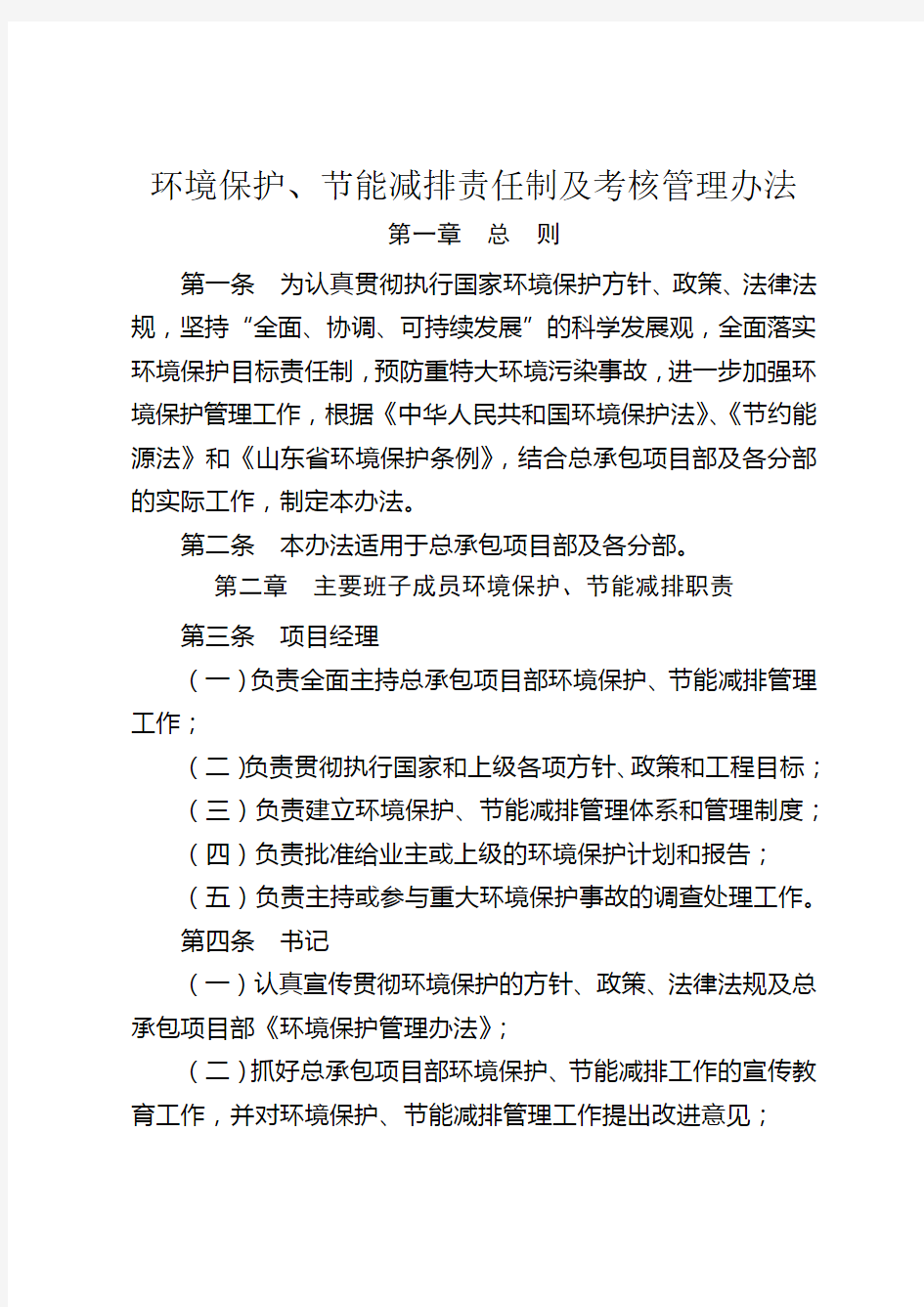 环境保护、节能减排责任制及考核管理办法

第一章　总　则

第一条　为认真贯彻执行国家环境保护方针、政策、法律法规，坚持“全面、协调、可持续发展”的科学发展观，全面落实环境保护目标责任制，预防重特大环境污染事故，进一步加强环境保护管理工作，根据《中华人民共和国环境保护法》、《节约能源法》和《山东省环境保护条例》，结合总承包项目部及各分部的实际工作，制定本办法。

第二条　本办法适用于总承包项目部及各分部。

第二章　主要班子成员环境保护、节能减排职责

第三条　项目经理

（一）负责全面主持总承包项目部环境保护、节能减排管理工作；

（二）负责贯彻执行国家和上级各项方针、政策和工程目标；

（三）负责建立环境保护、节能减排管理体系和管理制度；

（四）负责批准给业主或上级的环境保护计划和报告；

（五）负责主持或参与重大环境保护事故的调查处理工作。

第四条　书记

（一）认真宣传贯彻环境保护的方针、政策、法律法规及总承包项目部《环境保护管理办法》；

（二）抓好总承包项目部环境保护、节能减排工作的宣传教育工作，并对环境保护、节能减排管理工作提出改进意见；